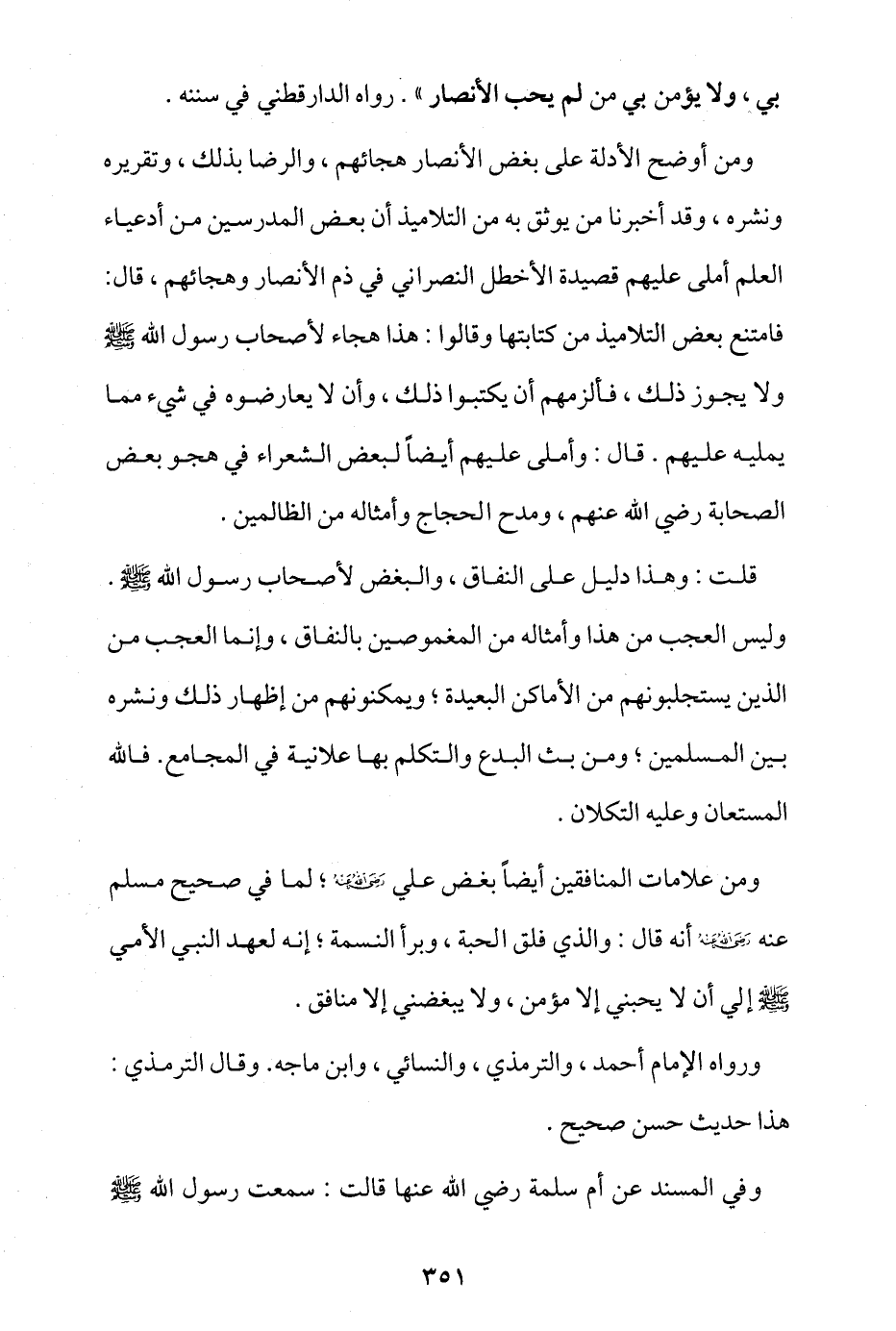 بي ، ولا يؤمن بي من لم يحب الأنصار » . رواه الدارقطني في سننه .

ومن أوضح الأدلة على بغض الأنصار هجائهم ، والرضا بذلك ، وتقريره ونشره ، وقد أخبرنا من يوثق به من التلاميذ أن بعض المدرسين من أدعياء العلم أملى عليهم قصيدة الأخطل النصراني في ذم الأنصار وهجائهم ، قال: فامتنع بعض التلاميذ من كتابتها وقالوا : هذا هجاء لأصحاب رسول الله ﷺ ولا يجوز ذلك ، فألزمهم أن يكتبوا ذلك ، وأن لا يعارضوه في شيء مما يمليه عليهم . قال : وأملى عليهم أيضاً لبعض الشعراء في هجو بعض الصحابة رضي الله عنهم ، ومدح الحجاج وأمثاله من الظالمين .

قلت : وهذا دليل على النفاق ، والبغض لأصحاب رسول الله ﷺ . وليس العجب من هذا وأمثاله من المغموصين بالنفاق ، وإنما العجب من الذين يستجلبونهم من الأماكن البعيدة ؛ ويمكنونهم من إظهار ذلك ونشره بين المسلمين ؛ ومن بث البدع والتكلم بها علانية في المجامع . فالله المستعان وعليه التكلان .

ومن علامات المنافقين أيضاً بغض علي رضي الله عنه ؛ لما في صحيح مسلم عنه رضي الله عنه أنه قال : والذي فلق الحبة ، وبرأ النسمة ؛ إنه لعهد النبي الأمي ﷺ إلي أن لا يحبني إلا مؤمن ، ولا يبغضني إلا منافق .

ورواه الإمام أحمد ، والترمذي ، والنسائي ، وابن ماجه. وقال الترمذي : هذا حديث حسن صحيح .

وفي المسند عن أم سلمة رضي الله عنها قالت : سمعت رسول الله ﷺ

٣٥١